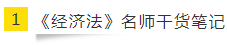 1 《经济法》名师干货笔记